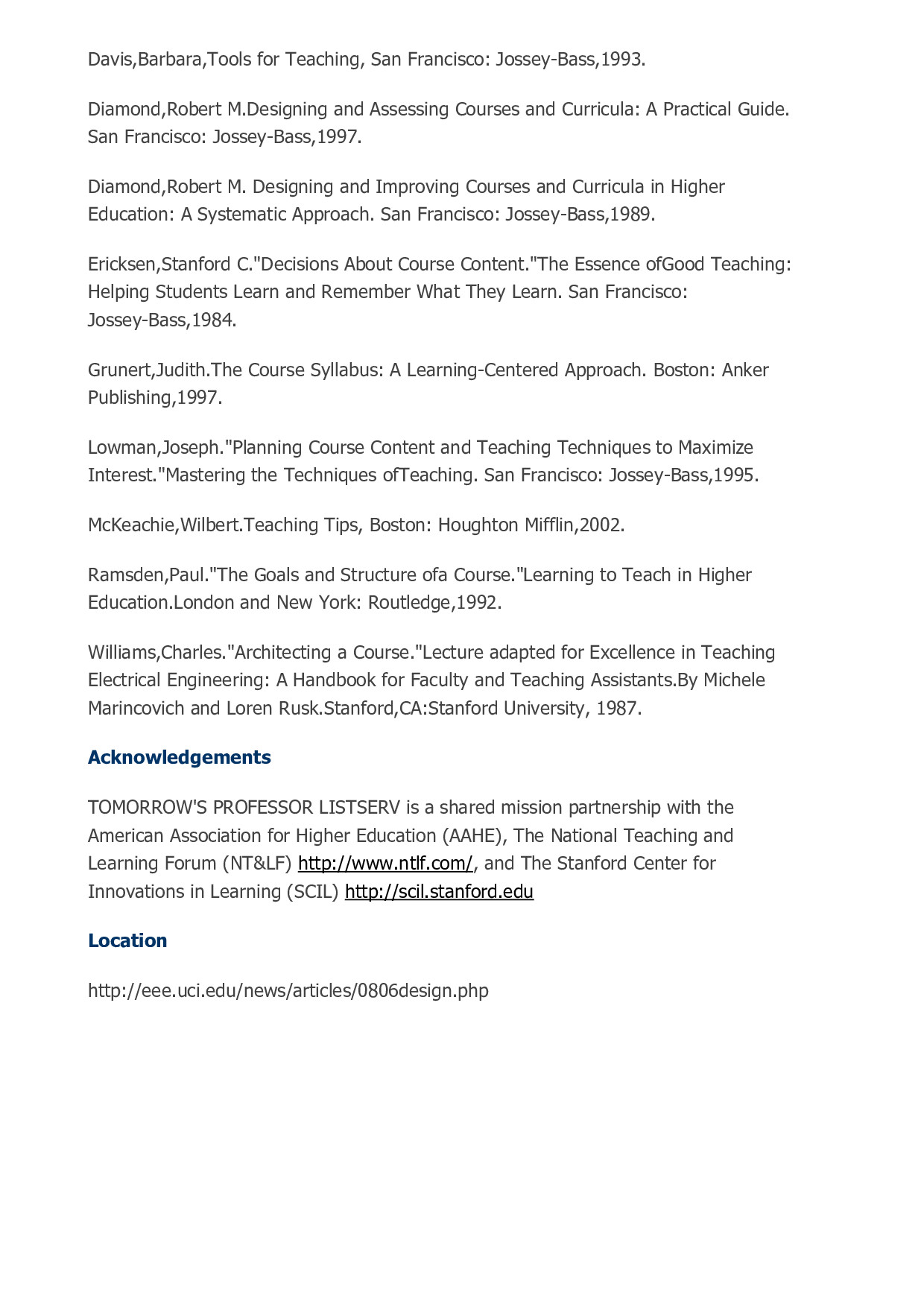 Davis,Barbara,Tools for Teaching, San Francisco: Jossey-Bass,1993.

Diamond,Robert M.Designing and Assessing Courses and Curricula: A Practical Guide. San Francisco: Jossey-Bass,1997.

Diamond,Robert M. Designing and Improving Courses and Curricula in Higher Education: A Systematic Approach. San Francisco: Jossey-Bass,1989.

Ericksen,Stanford C."Decisions About Course Content."The Essence ofGood Teaching: Helping Students Learn and Remember What They Learn. San Francisco: Jossey-Bass,1984.

Grunert,Judith.The Course Syllabus: A Learning-Centered Approach. Boston: Anker Publishing,1997.

Lowman,Joseph."Planning Course Content and Teaching Techniques to Maximize Interest."Mastering the Techniques ofTeaching. San Francisco: Jossey-Bass,1995.

McKeachie,Wilbert.Teaching Tips, Boston: Houghton Mifflin,2002.

Ramsden,Paul."The Goals and Structure ofa Course."Learning to Teach in Higher Education.London and New York: Routledge,1992.

Williams,Charles."Architecting a Course."Lecture adapted for Excellence in Teaching Electrical Engineering: A Handbook for Faculty and Teaching Assistants.By Michele Marincovich and Loren Rusk.Stanford,CA:Stanford University, 1987.

Acknowledgements

TOMORROW'S PROFESSOR LISTSERV is a shared mission partnership with the American Association for Higher Education (AAHE), The National Teaching and Learning Forum (NT&LF) http://www.ntlf.com/, and The Stanford Center for Innovations in Learning (SCIL) http://scil.stanford.edu

Location

http://eee.uci.edu/news/articles/0806design.php